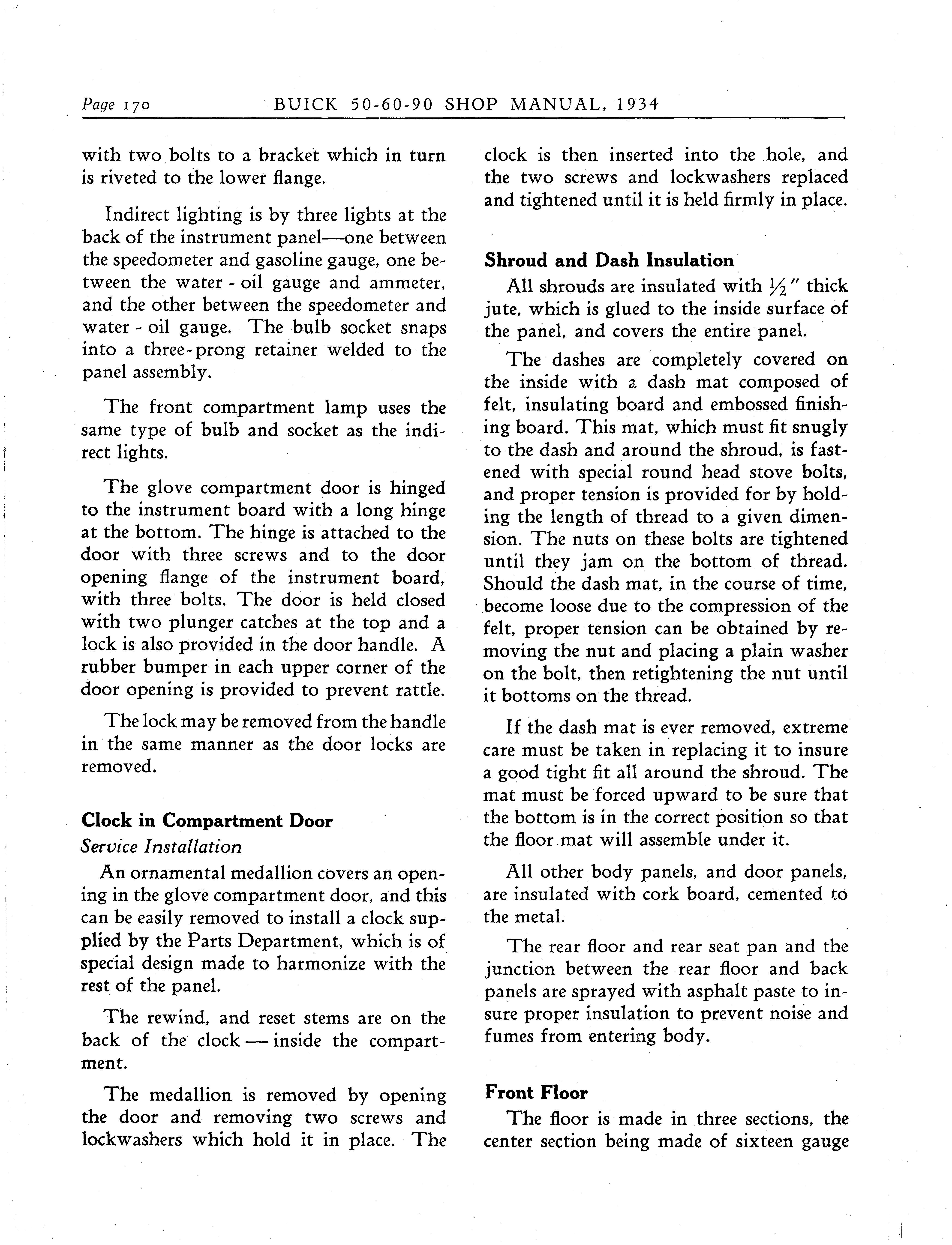 Page 170 BUICK 50-60-90 SHOP MANUAL, 1934

with two bolts to a bracket which in turn is riveted to the lower flange.

Indirect lighting is by three lights at the back of the instrument panel—one between the speedometer and gasoline gauge, one between the water - oil gauge and ammeter, and the other between the speedometer and water - oil gauge. The bulb socket snaps into a three-prong retainer welded to the panel assembly.

The front compartment lamp uses the same type of bulb and socket as the indirect lights.

The glove compartment door is hinged to the instrument board with a long hinge at the bottom. The hinge is attached to the door with three screws and to the door opening flange of the instrument board, with three bolts. The door is held closed with two plunger catches at the top and a lock is also provided in the door handle. A rubber bumper in each upper corner of the door opening is provided to prevent rattle.

The lock may be removed from the handle in the same manner as the door locks are removed.

Clock in Compartment Door
Service Installation
An ornamental medallion covers an opening in the glove compartment door, and this can be easily removed to install a clock supplied by the Parts Department, which is of special design made to harmonize with the rest of the panel.

The rewind, and reset stems are on the back of the clock — inside the compartment.

The medallion is removed by opening the door and removing two screws and lockwashers which hold it in place. The clock is then inserted into the hole, and the two screws and lockwashers replaced and tightened until it is held firmly in place.

Shroud and Dash Insulation
All shrouds are insulated with $\frac{1}{2}$" thick jute, which is glued to the inside surface of the panel, and covers the entire panel.

The dashes are completely covered on the inside with a dash mat composed of felt, insulating board and embossed finishing board. This mat, which must fit snugly to the dash and around the shroud, is fastened with special round head stove bolts, and proper tension is provided for by holding the length of thread to a given dimension. The nuts on these bolts are tightened until they jam on the bottom of thread. Should the dash mat, in the course of time, become loose due to the compression of the felt, proper tension can be obtained by removing the nut and placing a plain washer on the bolt, then retightening the nut until it bottoms on the thread.

If the dash mat is ever removed, extreme care must be taken in replacing it to insure a good tight fit all around the shroud. The mat must be forced upward to be sure that the bottom is in the correct position so that the floor mat will assemble under it.

All other body panels, and door panels, are insulated with cork board, cemented to the metal.

The rear floor and rear seat pan and the junction between the rear floor and back panels are sprayed with asphalt paste to insure proper insulation to prevent noise and fumes from entering body.

Front Floor
The floor is made in three sections, the center section being made of sixteen gauge